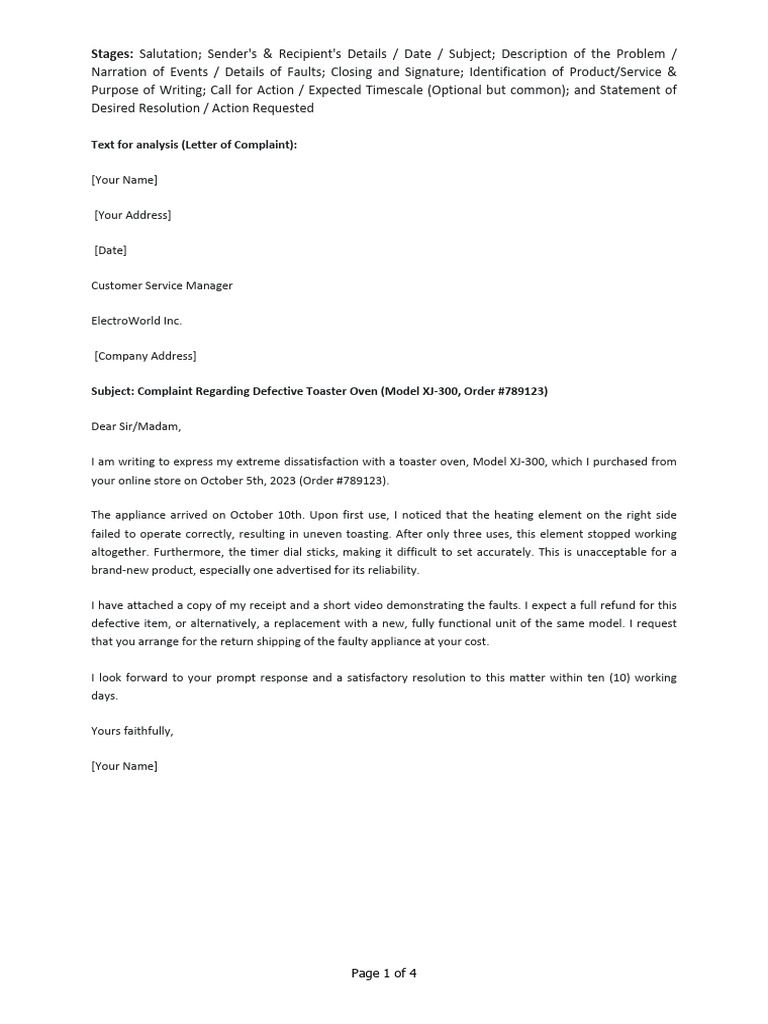 Stages: Salutation; Sender's & Recipient's Details / Date / Subject; Description of the Problem / Narration of Events / Details of Faults; Closing and Signature; Identification of Product/Service & Purpose of Writing; Call for Action / Expected Timescale (Optional but common); and Statement of Desired Resolution / Action Requested

Text for analysis (Letter of Complaint):

[Your Name]

[Your Address]

[Date]

Customer Service Manager

ElectroWorld Inc.

[Company Address]

Subject: Complaint Regarding Defective Toaster Oven (Model XJ-300, Order #789123)

Dear Sir/Madam,

I am writing to express my extreme dissatisfaction with a toaster oven, Model XJ-300, which I purchased from your online store on October 5th, 2023 (Order #789123).

The appliance arrived on October 10th. Upon first use, I noticed that the heating element on the right side failed to operate correctly, resulting in uneven toasting. After only three uses, this element stopped working altogether. Furthermore, the timer dial sticks, making it difficult to set accurately. This is unacceptable for a brand-new product, especially one advertised for its reliability.

I have attached a copy of my receipt and a short video demonstrating the faults. I expect a full refund for this defective item, or alternatively, a replacement with a new, fully functional unit of the same model. I request that you arrange for the return shipping of the faulty appliance at your cost.

I look forward to your prompt response and a satisfactory resolution to this matter within ten (10) working days.

Yours faithfully,

[Your Name]

Page 1 of 4